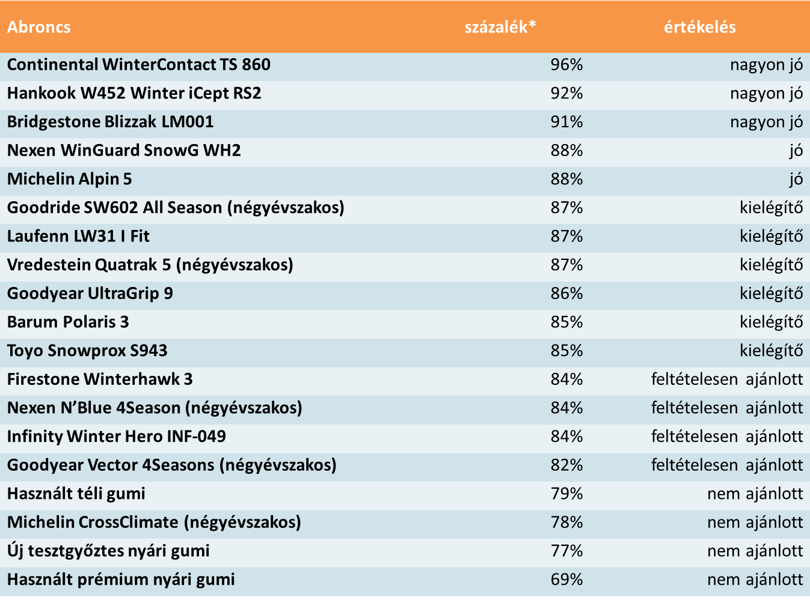 | Abroncs | százalék* | értékelés |
|---|---|---|
| Continental WinterContact TS 860 | 96% | nagyon jó |
| Hankook W452 Winter iCept RS2 | 92% | nagyon jó |
| Bridgestone Blizzak LM001 | 91% | nagyon jó |
| Nexen WinGuard SnowG WH2 | 88% | jó |
| Michelin Alpin 5 | 88% | jó |
| Goodride SW602 All Season (négyévszakos) | 87% | kielégítő |
| Laufenn LW31 I Fit | 87% | kielégítő |
| Vredestein Quatrak 5 (négyévszakos) | 87% | kielégítő |
| Goodyear UltraGrip 9 | 86% | kielégítő |
| Barum Polaris 3 | 85% | kielégítő |
| Toyo Snowprox S943 | 85% | kielégítő |
| Firestone Winterhawk 3 | 84% | feltételesen ajánlott |
| Nexen N'Blue 4Season (négyévszakos) | 84% | feltételesen ajánlott |
| Infinity Winter Hero INF-049 | 84% | feltételesen ajánlott |
| Goodyear Vector 4Seasons (négyévszakos) | 82% | feltételesen ajánlott |
| Használt téli gumi | 79% | nem ajánlott |
| Michelin CrossClimate (négyévszakos) | 78% | nem ajánlott |
| Új tesztgyőztes nyári gumi | 77% | nem ajánlott |
| Használt prémium nyári gumi | 69% | nem ajánlott |